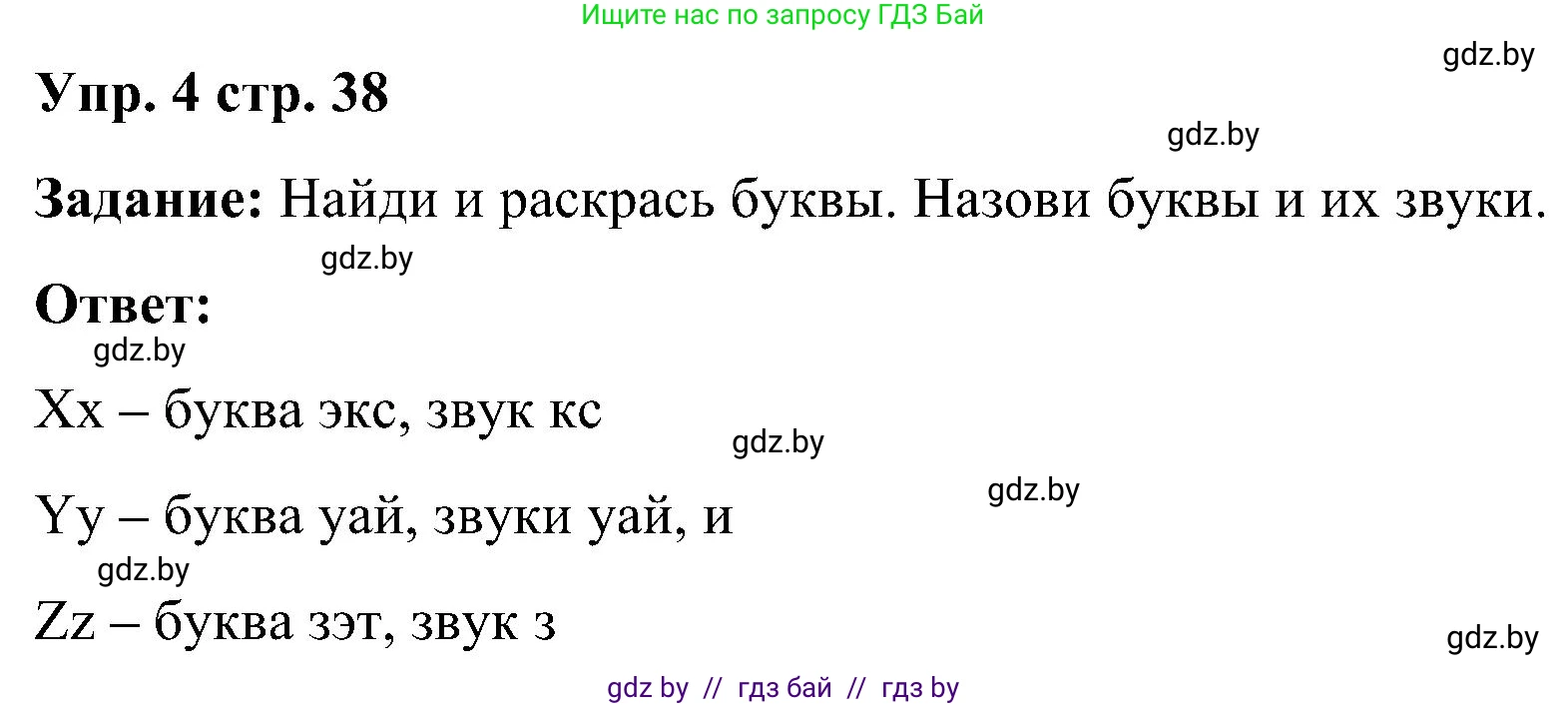 Ищите нас по запросу ГДЗ Бай

gdz.by

Упр. 4 стр. 38

gdz.by

Задание: Найди и раскрась буквы. Назови буквы и их звуки.

gdz.by

Ответ:

gdz.by

Xx – буква экс, звук кс

gdz.by

gdz.by

Yy – буква уай, звуки уай, и

gdz.by

Zz – буква зэт, звук з

gdz.by

gdz by // гдз бай // гдз by